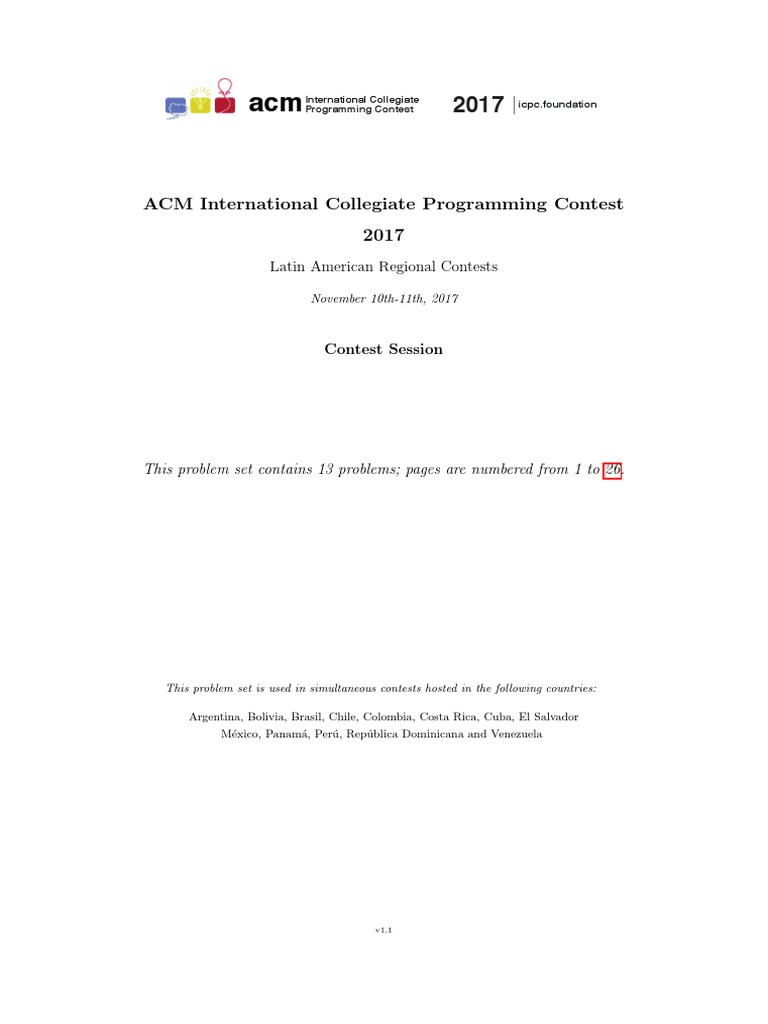 acm International Collegiate Programming Contest 2017 icpc.foundation

ACM International Collegiate Programming Contest
2017

Latin American Regional Contests

November 10th-11th, 2017

Contest Session

This problem set contains 13 problems; pages are numbered from 1 to 26.

This problem set is used in simultaneous contests hosted in the following countries:

Argentina, Bolivia, Brasil, Chile, Colombia, Costa Rica, Cuba, El Salvador
México, Panamá, Perú, República Dominicana and Venezuela

v1.1